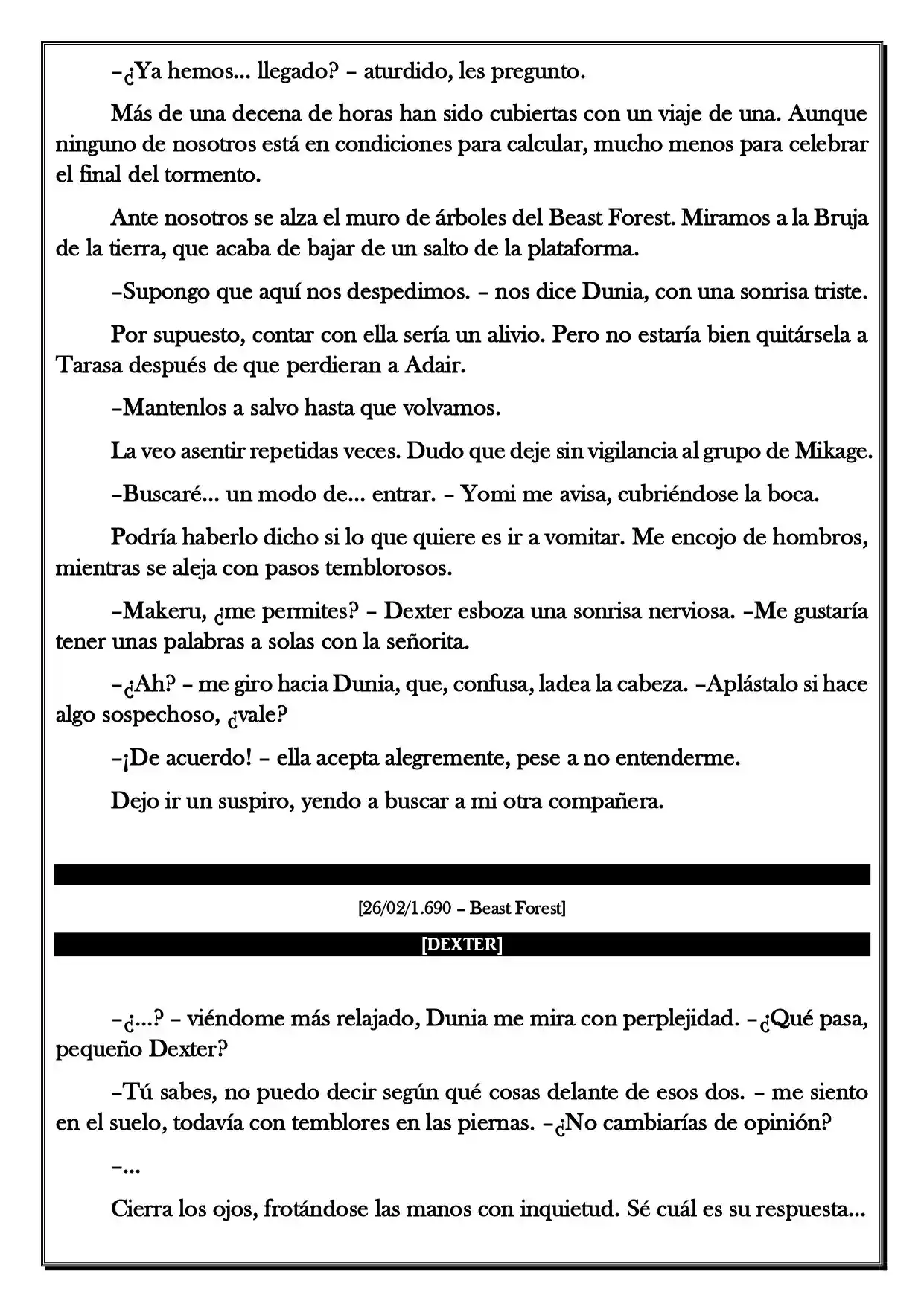 –¿Ya hemos... llegado? – aturdido, les pregunto.

Más de una decena de horas han sido cubiertas con un viaje de una. Aunque ninguno de nosotros está en condiciones para calcular, mucho menos para celebrar el final del tormento.

Ante nosotros se alza el muro de árboles del Beast Forest. Miramos a la Bruja de la tierra, que acaba de bajar de un salto de la plataforma.

–Supongo que aquí nos despedimos. – nos dice Dunia, con una sonrisa triste.

Por supuesto, contar con ella sería un alivio. Pero no estaría bien quitársela a Tarasa después de que perdieran a Adair.

–Mantenlos a salvo hasta que volvamos.

La veo asentir repetidas veces. Dudo que deje sin vigilancia al grupo de Mikage.

–Buscaré... un modo de... entrar. – Yomi me avisa, cubriéndose la boca.

Podría haberlo dicho si lo que quiere es ir a vomitar. Me encojo de hombros, mientras se aleja con pasos temblorosos.

–Makeru, ¿me permites? – Dexter esboza una sonrisa nerviosa. –Me gustaría tener unas palabras a solas con la señorita.

–¿Ah? – me giro hacia Dunia, que, confusa, ladea la cabeza. –Aplástalo si hace algo sospechoso, ¿vale?

–¡De acuerdo! – ella acepta alegremente, pese a no entenderme.

Dejo ir un suspiro, yendo a buscar a mi otra compañera.

[26/02/1.690 – Beast Forest]

[DEXTER]

–¿...? – viéndome más relajado, Dunia me mira con perplejidad. –¿Qué pasa, pequeño Dexter?

–Tú sabes, no puedo decir según qué cosas delante de esos dos. – me siento en el suelo, todavía con temblores en las piernas. –¿No cambiarías de opinión?

–...

Cierra los ojos, frotándose las manos con inquietud. Sé cuál es su respuesta...